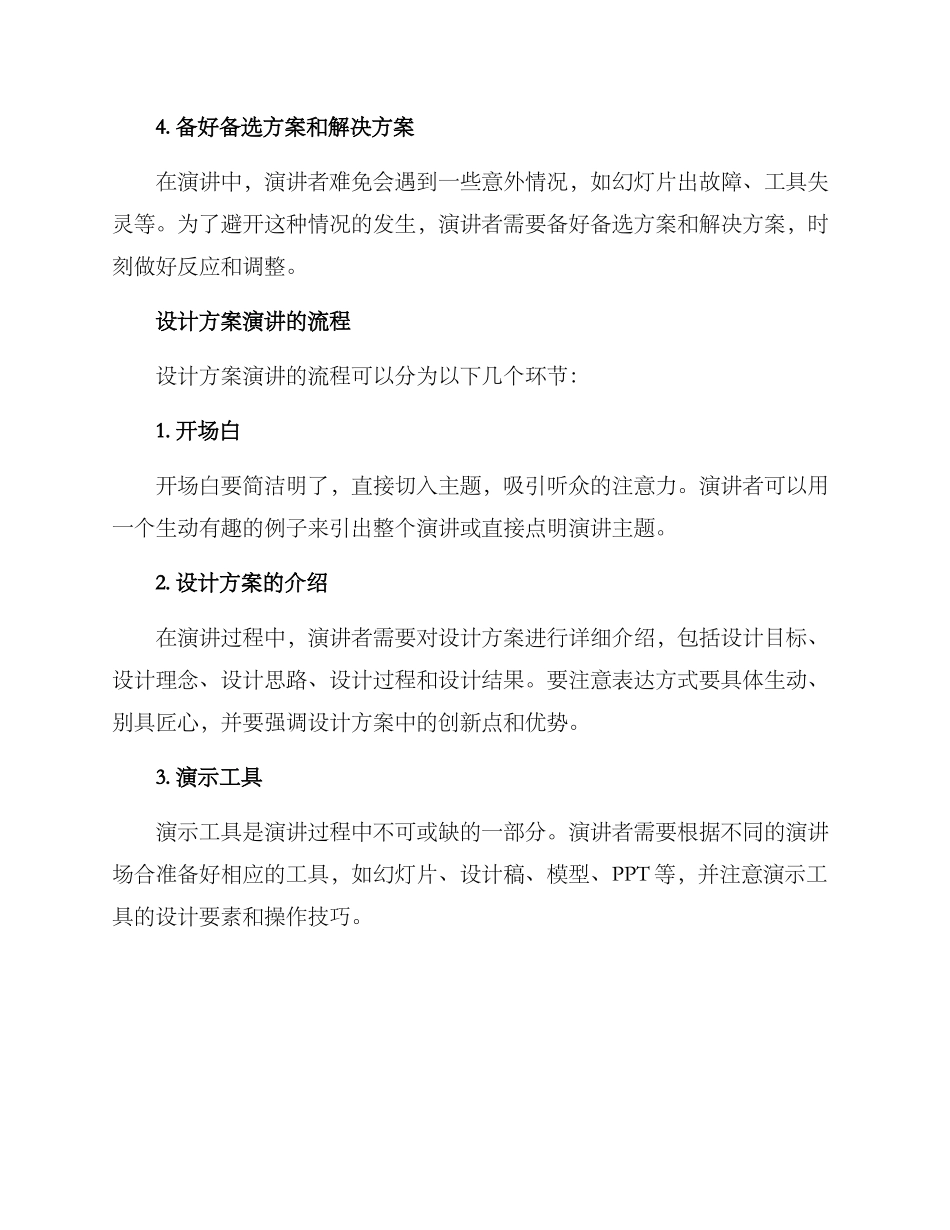 4. 备好备选方案和解决方案

在演讲中，演讲者难免会遇到一些意外情况，如幻灯片出故障、工具失灵等。为了避开这种情况的发生，演讲者需要备好备选方案和解决方案，时刻做好反应和调整。

设计方案演讲的流程

设计方案演讲的流程可以分为以下几个环节：

1. 开场白

开场白要简洁明了，直接切入主题，吸引听众的注意力。演讲者可以用一个生动有趣的例子来引出整个演讲或直接点明演讲主题。

2. 设计方案的介绍

在演讲过程中，演讲者需要对设计方案进行详细介绍，包括设计目标、设计理念、设计思路、设计过程和设计结果。要注意表达方式要具体生动、别具匠心，并要强调设计方案中的创新点和优势。

3. 演示工具

演示工具是演讲过程中不可或缺的一部分。演讲者需要根据不同的演讲场合准备好相应的工具，如幻灯片、设计稿、模型、PPT 等，并注意演示工具的设计要素和操作技巧。